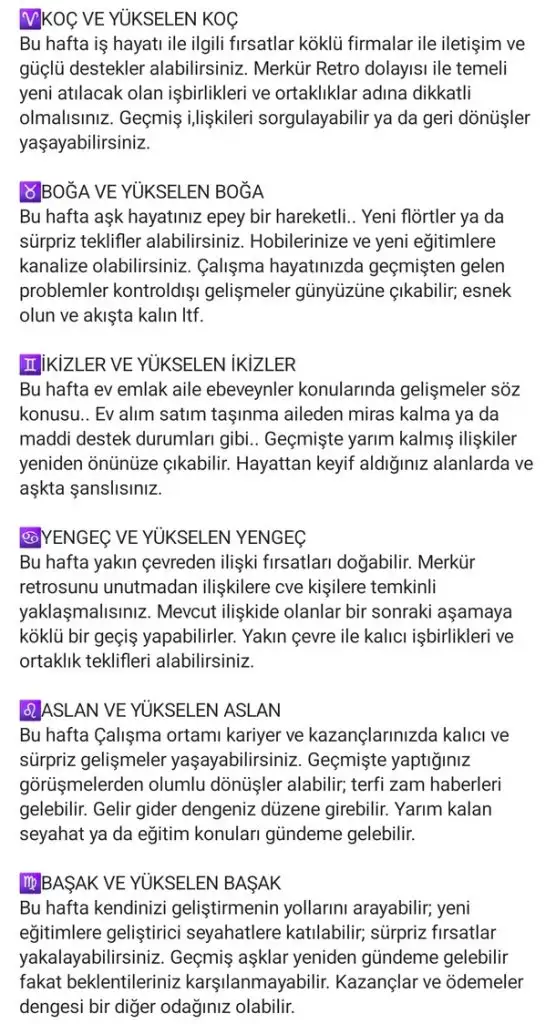 ♈KOÇ VE YÜKSELEN KOÇ
Bu hafta iş hayatı ile ilgili fırsatlar köklü firmalar ile iletişim ve güçlü destekler alabilirsiniz. Merkür Retro dolayısı ile temeli yeni atılacak olan işbirlikleri ve ortaklıklar adına dikkatli olmalısınız. Geçmiş i,lişkileri sorgulayabilir ya da geri dönüşler yaşayabilirsiniz.

♉BOĞA VE YÜKSELEN BOĞA
Bu hafta aşk hayatınız epey bir hareketli.. Yeni flörtler ya da sürpriz teklifler alabilirsiniz. Hobilerinize ve yeni eğitimlere kanalize olabilirsiniz. Çalışma hayatınızda geçmişten gelen problemler kontroldışı gelişmeler günyüzüne çıkabilir; esnek olun ve akışta kalın ltf.

♊İKİZLER VE YÜKSELEN İKİZLER
Bu hafta ev emlak aile ebeveynler konularında gelişmeler söz konusu.. Ev alım satım taşınma aileden miras kalma ya da maddi destek durumları gibi.. Geçmişte yarım kalmış ilişkiler yeniden önünüze çıkabilir. Hayattan keyif aldığınız alanlarda ve aşkta şanslısınız.

♋YENGEÇ VE YÜKSELEN YENGEÇ
Bu hafta yakın çevreden ilişki fırsatları doğabilir. Merkür retrosunu unutmadan ilişkilere cve kişilere temkinli yaklaşmalısınız. Mevcut ilişkide olanlar bir sonraki aşamaya köklü bir geçiş yapabilirler. Yakın çevre ile kalıcı işbirlikleri ve ortaklık teklifleri alabilirsiniz.

♌ASLAN VE YÜKSELEN ASLAN
Bu hafta Çalışma ortamı kariyer ve kazançlarınızda kalıcı ve sürpriz gelişmeler yaşayabilirsiniz. Geçmişte yaptığınız görüşmelerden olumlu dönüşler alabilir; terfi zam haberleri gelebilir. Gelir gider dengeniz düzene girebilir. Yarım kalan seyahat ya da eğitim konuları gündeme gelebilir.

♍BAŞAK VE YÜKSELEN BAŞAK
Bu hafta kendinizi geliştirmenin yollarını arayabilir; yeni eğitimlere geliştirici seyahatlere katılabilir; sürpriz fırsatlar yakalayabilirsiniz. Geçmiş aşklar yeniden gündeme gelebilir fakat beklentileriniz karşılanmayabilir. Kazançlar ve ödemeler dengesi bir diğer odağınız olabilir.